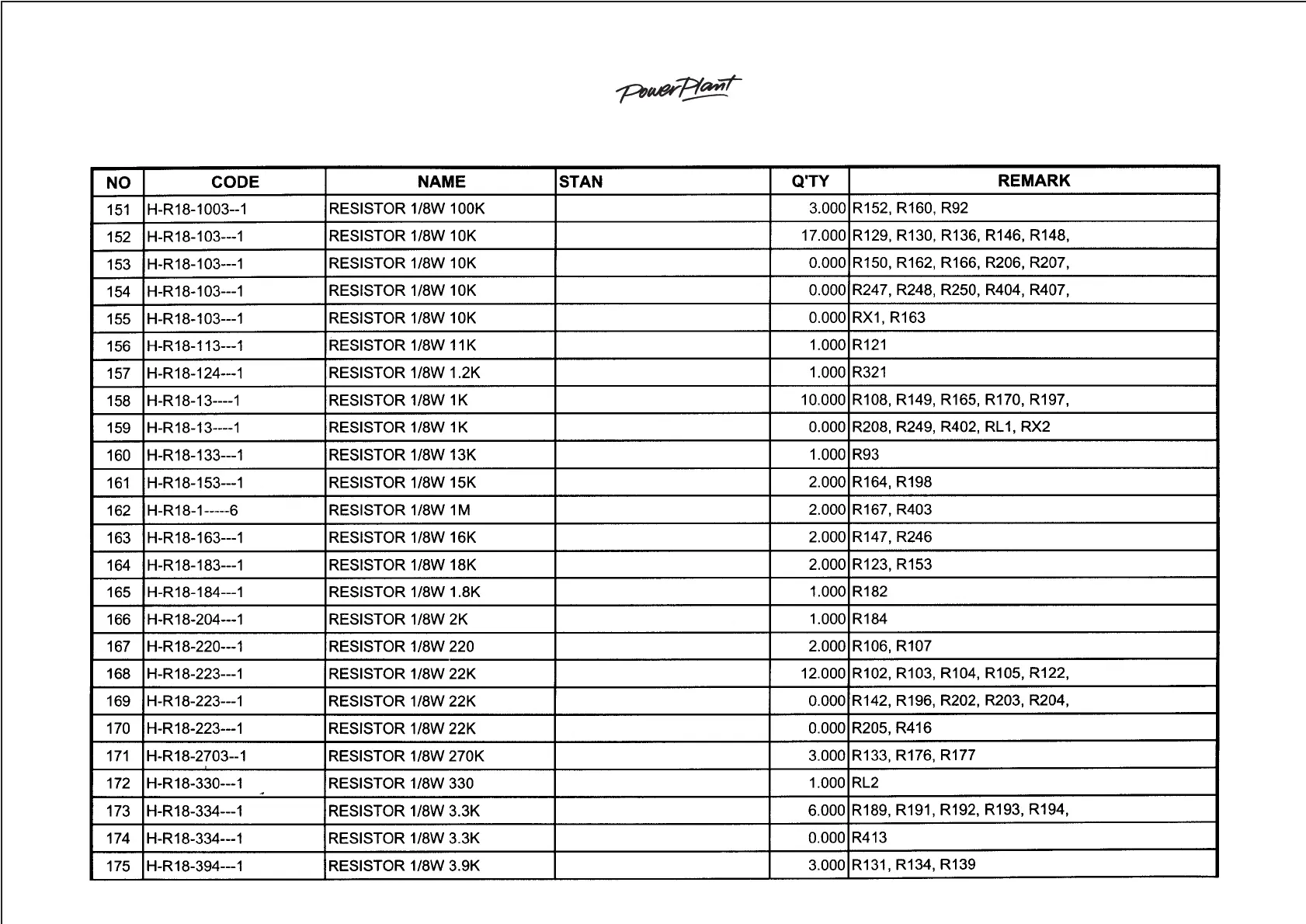 PowerPlant

| NO | CODE | NAME | STAN | Q'TY | REMARK |
|---|---|---|---|---|---|
| 151 | H-R18-1003--1 | RESISTOR 1/8W 100K | | 3.000 | R152, R160, R92 |
| 152 | H-R18-103---1 | RESISTOR 1/8W 10K | | 17.000 | R129, R130, R136, R146, R148, |
| 153 | H-R18-103---1 | RESISTOR 1/8W 10K | | 0.000 | R150, R162, R166, R206, R207, |
| 154 | H-R18-103---1 | RESISTOR 1/8W 10K | | 0.000 | R247, R248, R250, R404, R407, |
| 155 | H-R18-103---1 | RESISTOR 1/8W 10K | | 0.000 | RX1, R163 |
| 156 | H-R18-113---1 | RESISTOR 1/8W 11K | | 1.000 | R121 |
| 157 | H-R18-124---1 | RESISTOR 1/8W 1.2K | | 1.000 | R321 |
| 158 | H-R18-13----1 | RESISTOR 1/8W 1K | | 10.000 | R108, R149, R165, R170, R197, |
| 159 | H-R18-13----1 | RESISTOR 1/8W 1K | | 0.000 | R208, R249, R402, RL1, RX2 |
| 160 | H-R18-133---1 | RESISTOR 1/8W 13K | | 1.000 | R93 |
| 161 | H-R18-153---1 | RESISTOR 1/8W 15K | | 2.000 | R164, R198 |
| 162 | H-R18-1-----6 | RESISTOR 1/8W 1M | | 2.000 | R167, R403 |
| 163 | H-R18-163---1 | RESISTOR 1/8W 16K | | 2.000 | R147, R246 |
| 164 | H-R18-183---1 | RESISTOR 1/8W 18K | | 2.000 | R123, R153 |
| 165 | H-R18-184---1 | RESISTOR 1/8W 1.8K | | 1.000 | R182 |
| 166 | H-R18-204---1 | RESISTOR 1/8W 2K | | 1.000 | R184 |
| 167 | H-R18-220---1 | RESISTOR 1/8W 220 | | 2.000 | R106, R107 |
| 168 | H-R18-223---1 | RESISTOR 1/8W 22K | | 12.000 | R102, R103, R104, R105, R122, |
| 169 | H-R18-223---1 | RESISTOR 1/8W 22K | | 0.000 | R142, R196, R202, R203, R204, |
| 170 | H-R18-223---1 | RESISTOR 1/8W 22K | | 0.000 | R205, R416 |
| 171 | H-R18-2703--1 | RESISTOR 1/8W 270K | | 3.000 | R133, R176, R177 |
| 172 | H-R18-330---1 | RESISTOR 1/8W 330 | | 1.000 | RL2 |
| 173 | H-R18-334---1 | RESISTOR 1/8W 3.3K | | 6.000 | R189, R191, R192, R193, R194, |
| 174 | H-R18-334---1 | RESISTOR 1/8W 3.3K | | 0.000 | R413 |
| 175 | H-R18-394---1 | RESISTOR 1/8W 3.9K | | 3.000 | R131, R134, R139 |